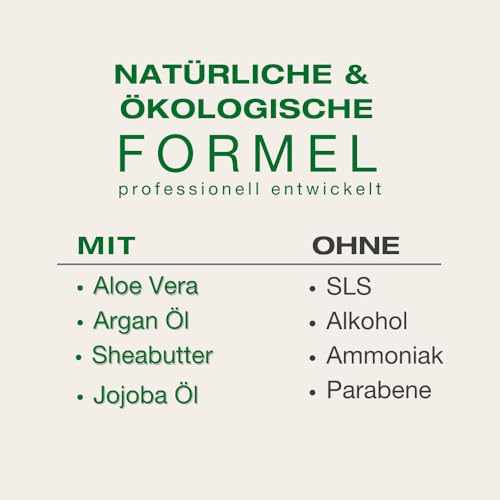 NATÜRLICHE &
ÖKOLOGISCHE
FORMEL
professionell entwickelt

MIT

• Aloe Vera
• Argan Öl
• Sheabutter
• Jojoba Öl

OHNE

• SLS
• Alkohol
• Ammoniak
• Parabene